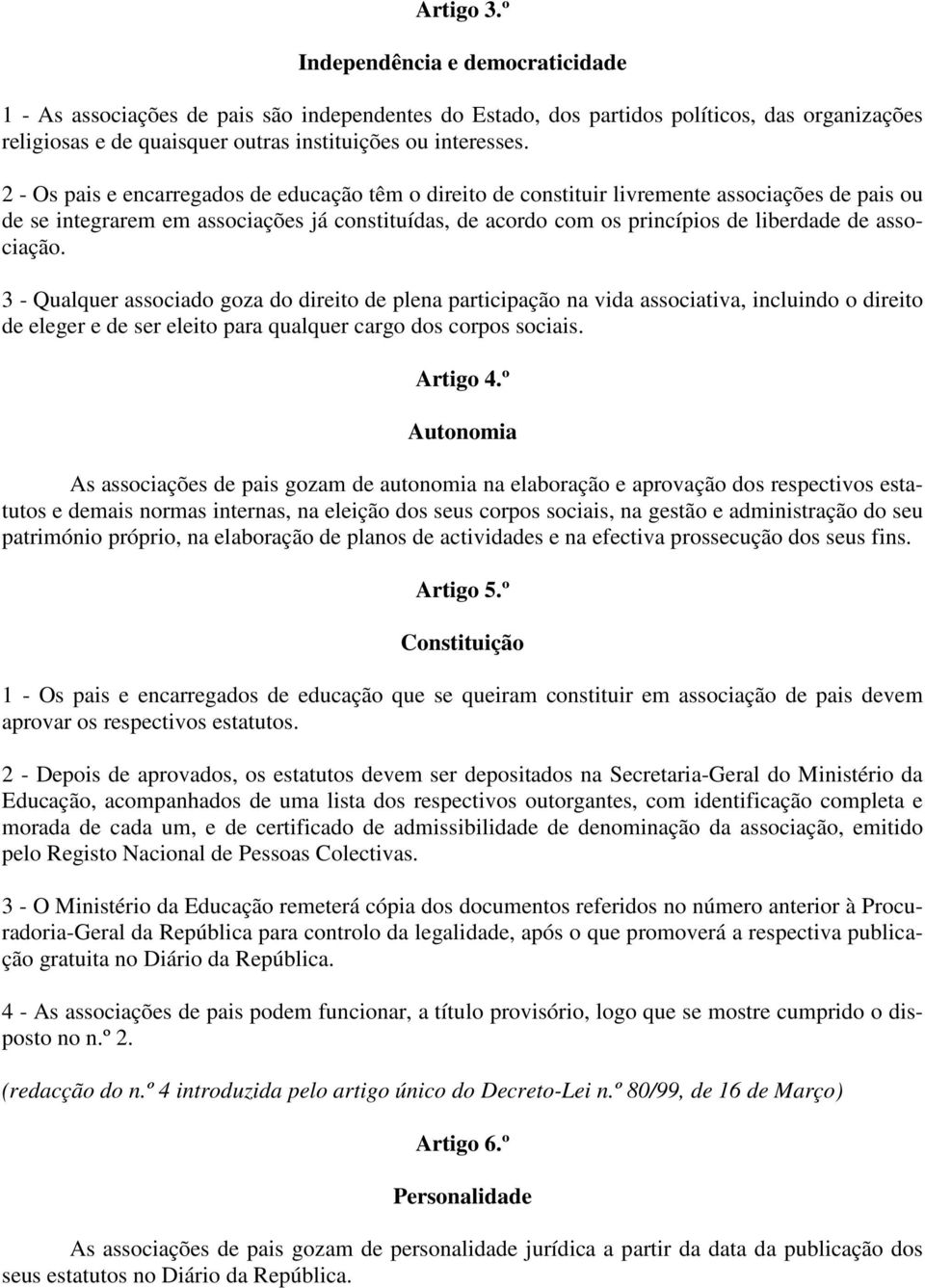 Artigo 3.º

Independência e democraticidade

1 - As associações de pais são independentes do Estado, dos partidos políticos, das organizações religiosas e de quaisquer outras instituições ou interesses.

2 - Os pais e encarregados de educação têm o direito de constituir livremente associações de pais ou de se integrarem em associações já constituídas, de acordo com os princípios de liberdade de associação.

3 - Qualquer associado goza do direito de plena participação na vida associativa, incluindo o direito de eleger e de ser eleito para qualquer cargo dos corpos sociais.

Artigo 4.º

Autonomia

As associações de pais gozam de autonomia na elaboração e aprovação dos respectivos estatutos e demais normas internas, na eleição dos seus corpos sociais, na gestão e administração do seu património próprio, na elaboração de planos de actividades e na efectiva prossecução dos seus fins.

Artigo 5.º

Constituição

1 - Os pais e encarregados de educação que se queiram constituir em associação de pais devem aprovar os respectivos estatutos.

2 - Depois de aprovados, os estatutos devem ser depositados na Secretaria-Geral do Ministério da Educação, acompanhados de uma lista dos respectivos outorgantes, com identificação completa e morada de cada um, e de certificado de admissibilidade de denominação da associação, emitido pelo Registo Nacional de Pessoas Colectivas.

3 - O Ministério da Educação remeterá cópia dos documentos referidos no número anterior à Procuradoria-Geral da República para controlo da legalidade, após o que promoverá a respectiva publicação gratuita no Diário da República.

4 - As associações de pais podem funcionar, a título provisório, logo que se mostre cumprido o disposto no n.º 2.

(redacção do n.º 4 introduzida pelo artigo único do Decreto-Lei n.º 80/99, de 16 de Março)

Artigo 6.º

Personalidade

As associações de pais gozam de personalidade jurídica a partir da data da publicação dos seus estatutos no Diário da República.